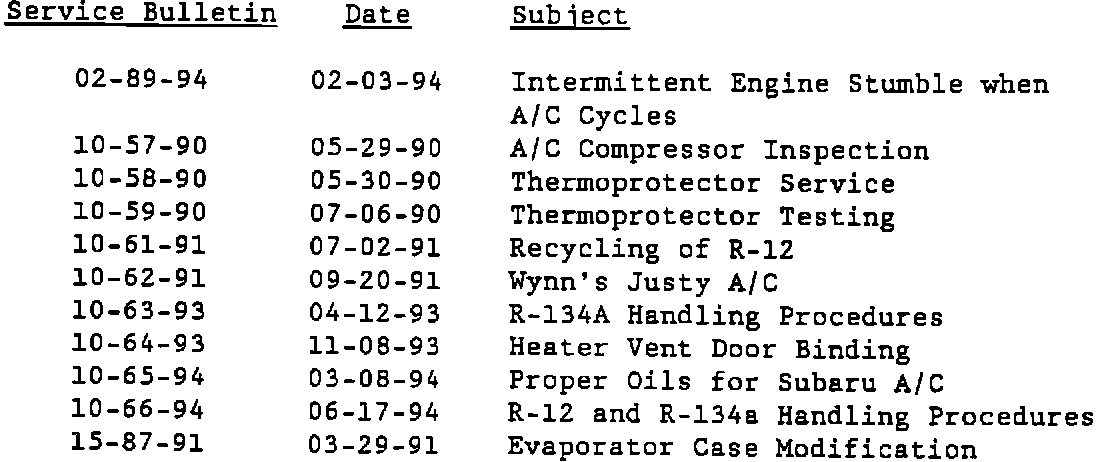 | Service Bulletin | Date | Subject |
|---|---|---|
| 02-89-94 | 02-03-94 | Intermittent Engine Stumble when A/C Cycles |
| 10-57-90 | 05-29-90 | A/C Compressor Inspection |
| 10-58-90 | 05-30-90 | Thermoprotector Service |
| 10-59-90 | 07-06-90 | Thermoprotector Testing |
| 10-61-91 | 07-02-91 | Recycling of R-12 |
| 10-62-91 | 09-20-91 | Wynn's Justy A/C |
| 10-63-93 | 04-12-93 | R-134A Handling Procedures |
| 10-64-93 | 11-08-93 | Heater Vent Door Binding |
| 10-65-94 | 03-08-94 | Proper Oils for Subaru A/C |
| 10-66-94 | 06-17-94 | R-12 and R-134a Handling Procedures |
| 15-87-91 | 03-29-91 | Evaporator Case Modification |